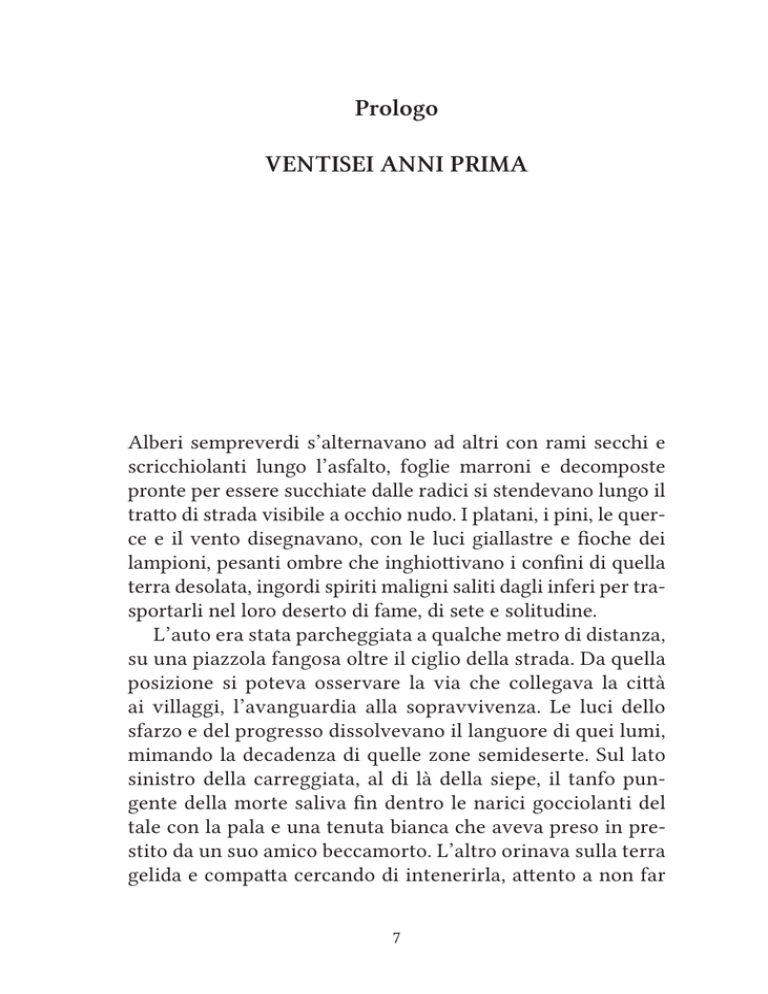 Prologo

VENTISEI ANNI PRIMA

Alberi sempreverdi s'alternavano ad altri con rami secchi e scricchiolanti lungo l'asfalto, foglie marroni e decomposte pronte per essere succhiate dalle radici si stendevano lungo il tratto di strada visibile a occhio nudo. I platani, i pini, le querce e il vento disegnavano, con le luci giallastre e fioche dei lampioni, pesanti ombre che inghiottivano i confini di quella terra desolata, ingordi spiriti maligni saliti dagli inferi per trasportarli nel loro deserto di fame, di sete e solitudine.

L'auto era stata parcheggiata a qualche metro di distanza, su una piazzola fangosa oltre il ciglio della strada. Da quella posizione si poteva osservare la via che collegava la città ai villaggi, l'avanguardia alla sopravvivenza. Le luci dello sfarzo e del progresso dissolvevano il languore di quei lumi, mimando la decadenza di quelle zone semideserte. Sul lato sinistro della carreggiata, al di là della siepe, il tanfo pungente della morte saliva fin dentro le narici gocciolanti del tale con la pala e una tenuta bianca che aveva preso in prestito da un suo amico beccamorto. L'altro orinava sulla terra gelida e compatta cercando di intenerirla, attento a non far

7